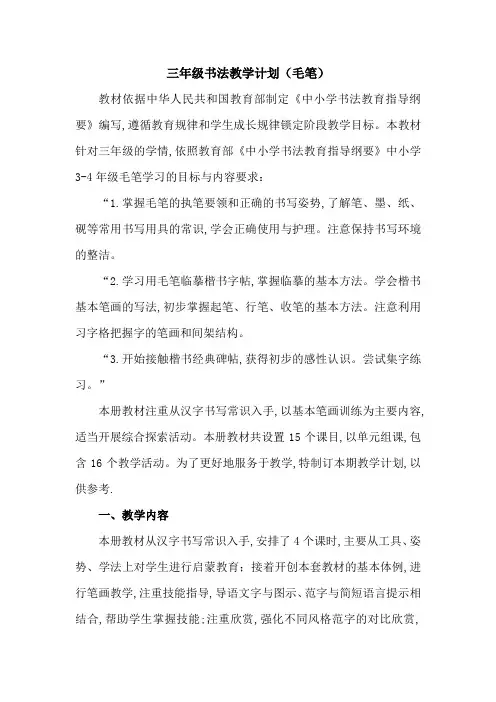 三年级书法教学计划（毛笔）

教材依据中华人民共和国教育部制定《中小学书法教育指导纲要》编写,遵循教育规律和学生成长规律锁定阶段教学目标。本教材针对三年级的学情,依照教育部《中小学书法教育指导纲要》中小学3-4年级毛笔学习的目标与内容要求：

“1.掌握毛笔的执笔要领和正确的书写姿势,了解笔、墨、纸、砚等常用书写用具的常识,学会正确使用与护理。注意保持书写环境的整洁。

“2.学习用毛笔临摹楷书字帖,掌握临摹的基本方法。学会楷书基本笔画的写法,初步掌握起笔、行笔、收笔的基本方法。注意利用习字格把握字的笔画和间架结构。

“3.开始接触楷书经典碑帖,获得初步的感性认识。尝试集字练习。”

本册教材注重从汉字书写常识入手,以基本笔画训练为主要内容,适当开展综合探索活动。本册教材共设置15个课目,以单元组课,包含16个教学活动。为了更好地服务于教学,特制订本期教学计划,以供参考.

一、教学内容

本册教材从汉字书写常识入手,安排了4个课时,主要从工具、姿势、学法上对学生进行启蒙教育：接着开创本套教材的基本体例,进行笔画教学,注重技能指导,导语文字与图示、范字与简短语言提示相结合,帮助学生掌握技能;注重欣赏,强化不同风格范字的对比欣赏,